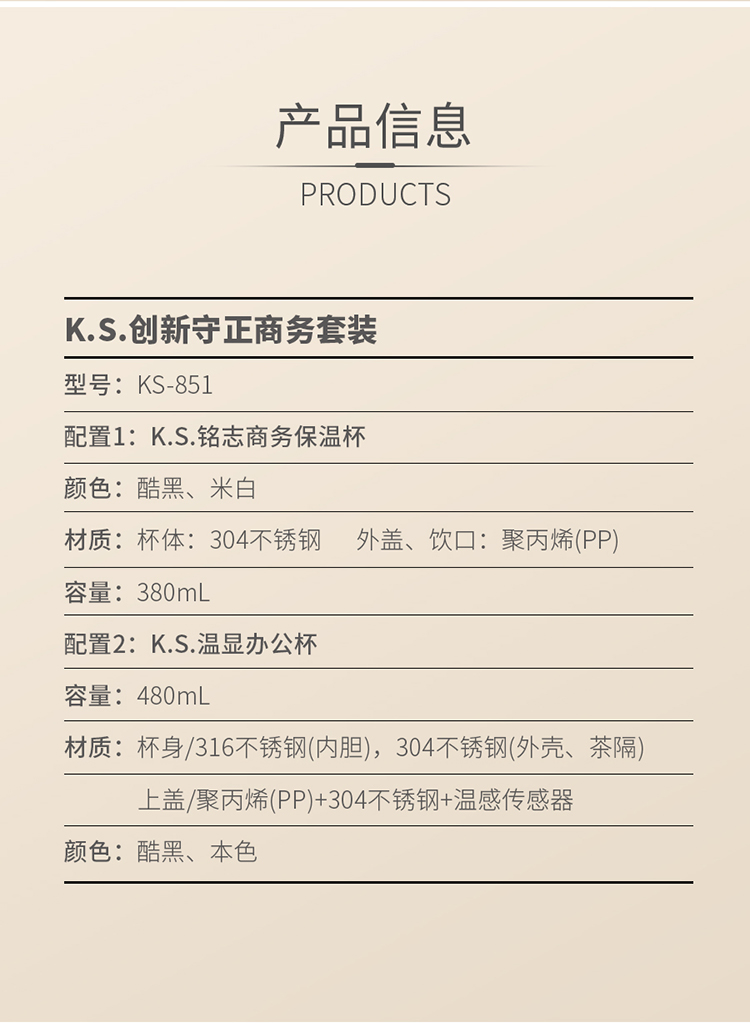 产品信息

PRODUCTS

K.S.创新守正商务套装

型号：KS-851

配置1：K.S.铭志商务保温杯

颜色：酷黑、米白

材质：杯体：304不锈钢 外盖、饮口：聚丙烯(PP)

容量：380mL

配置2：K.S.温显办公杯

容量：480mL

材质：杯身/316不锈钢(内胆)，304不锈钢(外壳、茶隔)

上盖/聚丙烯(PP)+304不锈钢+温感传感器

颜色：酷黑、本色